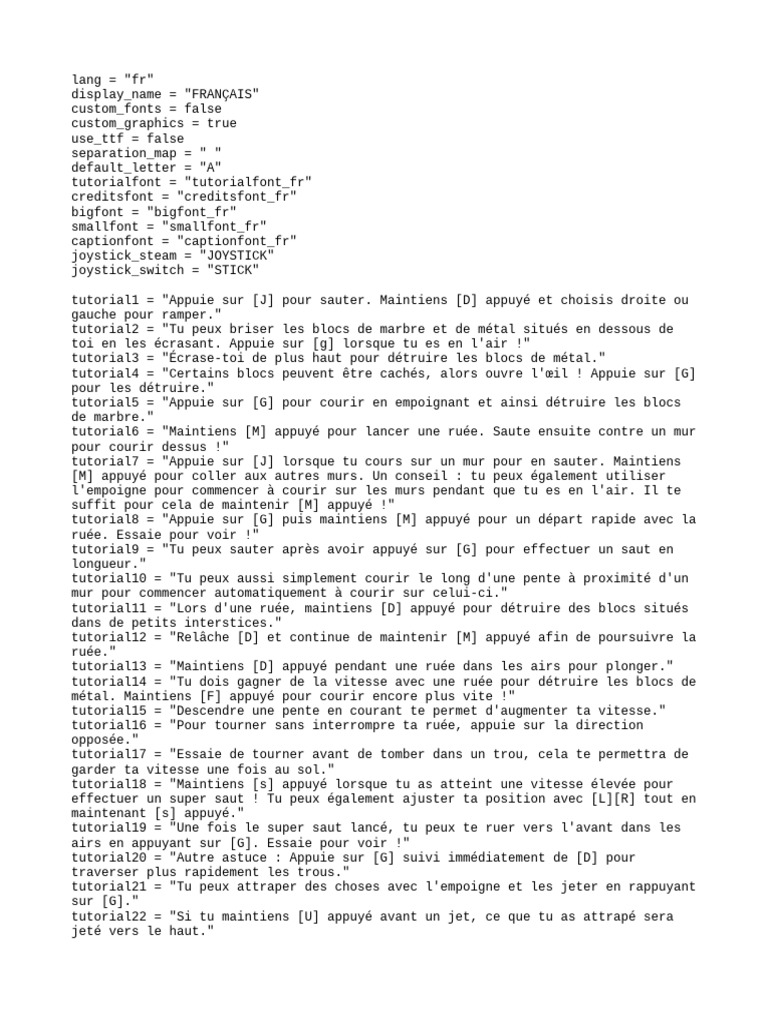 lang = "fr"
display_name = "FRANÇAIS"
custom_fonts = false
custom_graphics = true
use_ttf = false
separation_map = " "
default_letter = "A"
tutorialfont = "tutorialfont_fr"
creditsfont = "creditsfont_fr"
bigfont = "bigfont_fr"
smallfont = "smallfont_fr"
captionfont = "captionfont_fr"
joystick_steam = "JOYSTICK"
joystick_switch = "STICK"

tutorial1 = "Appuie sur [J] pour sauter. Maintiens [D] appuyé et choisis droite ou gauche pour ramper."
tutorial2 = "Tu peux briser les blocs de marbre et de métal situés en dessous de toi en les écrasant. Appuie sur [g] lorsque tu es en l'air !"
tutorial3 = "Écrase-toi de plus haut pour détruire les blocs de métal."
tutorial4 = "Certains blocs peuvent être cachés, alors ouvre l'œil ! Appuie sur [G] pour les détruire."
tutorial5 = "Appuie sur [G] pour courir en empoignant et ainsi détruire les blocs de marbre."
tutorial6 = "Maintiens [M] appuyé pour lancer une ruée. Saute ensuite contre un mur pour courir dessus !"
tutorial7 = "Appuie sur [J] lorsque tu cours sur un mur pour en sauter. Maintiens [M] appuyé pour coller aux autres murs. Un conseil : tu peux également utiliser l'empoigne pour commencer à courir sur les murs pendant que tu es en l'air. Il te suffit pour cela de maintenir [M] appuyé !"
tutorial8 = "Appuie sur [G] puis maintiens [M] appuyé pour un départ rapide avec la ruée. Essaie pour voir !"
tutorial9 = "Tu peux sauter après avoir appuyé sur [G] pour effectuer un saut en longueur."
tutorial10 = "Tu peux aussi simplement courir le long d'une pente à proximité d'un mur pour commencer automatiquement à courir sur celui-ci."
tutorial11 = "Lors d'une ruée, maintiens [D] appuyé pour détruire des blocs situés dans de petits interstices."
tutorial12 = "Relâche [D] et continue de maintenir [M] appuyé afin de poursuivre la ruée."
tutorial13 = "Maintiens [D] appuyé pendant une ruée dans les airs pour plonger."
tutorial14 = "Tu dois gagner de la vitesse avec une ruée pour détruire les blocs de métal. Maintiens [F] appuyé pour courir encore plus vite !"
tutorial15 = "Descendre une pente en courant te permet d'augmenter ta vitesse."
tutorial16 = "Pour tourner sans interrompre ta ruée, appuie sur la direction opposée."
tutorial17 = "Essaie de tourner avant de tomber dans un trou, cela te permettra de garder ta vitesse une fois au sol."
tutorial18 = "Maintiens [s] appuyé lorsque tu as atteint une vitesse élevée pour effectuer un super saut ! Tu peux également ajuster ta position avec [L][R] tout en maintenant [s] appuyé."
tutorial19 = "Une fois le super saut lancé, tu peux te ruer vers l'avant dans les airs en appuyant sur [G]. Essaie pour voir !"
tutorial20 = "Autre astuce : Appuie sur [G] suivi immédiatement de [D] pour traverser plus rapidement les trous."
tutorial21 = "Tu peux attraper des choses avec l'empoigne et les jeter en rappuyant sur [G]."
tutorial22 = "Si tu maintiens [U] appuyé avant un jet, ce que tu as attrapé sera jeté vers le haut."